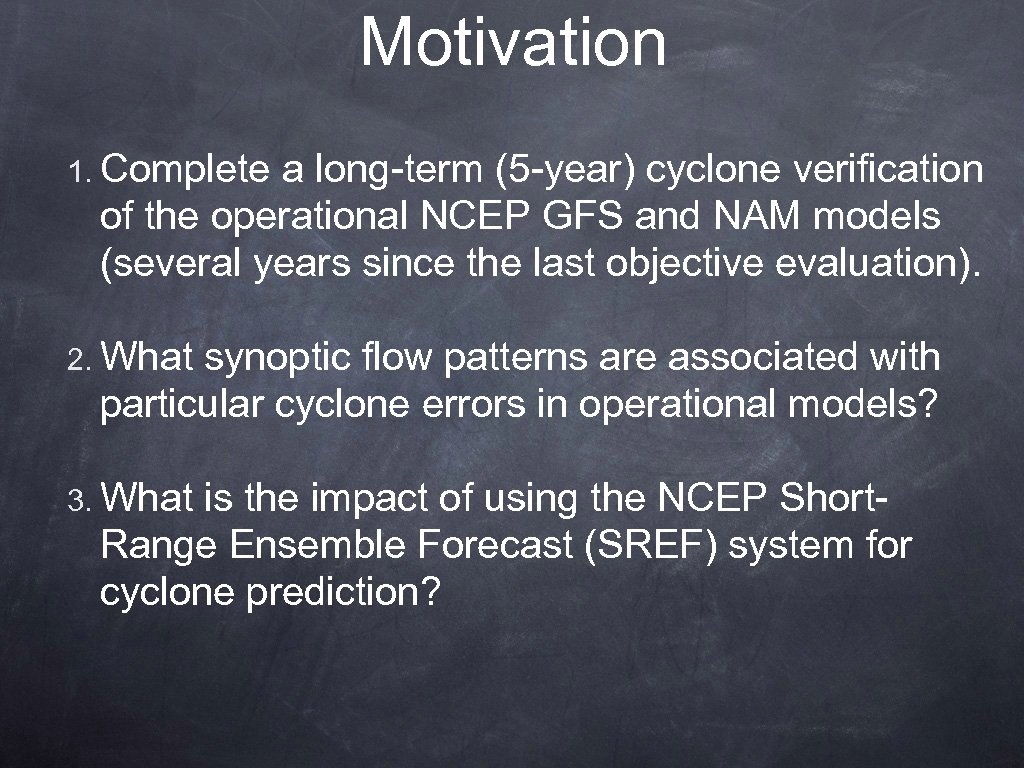 Motivation

1. Complete a long-term (5-year) cyclone verification of the operational NCEP GFS and NAM models (several years since the last objective evaluation).

2. What synoptic flow patterns are associated with particular cyclone errors in operational models?

3. What is the impact of using the NCEP Short-Range Ensemble Forecast (SREF) system for cyclone prediction?